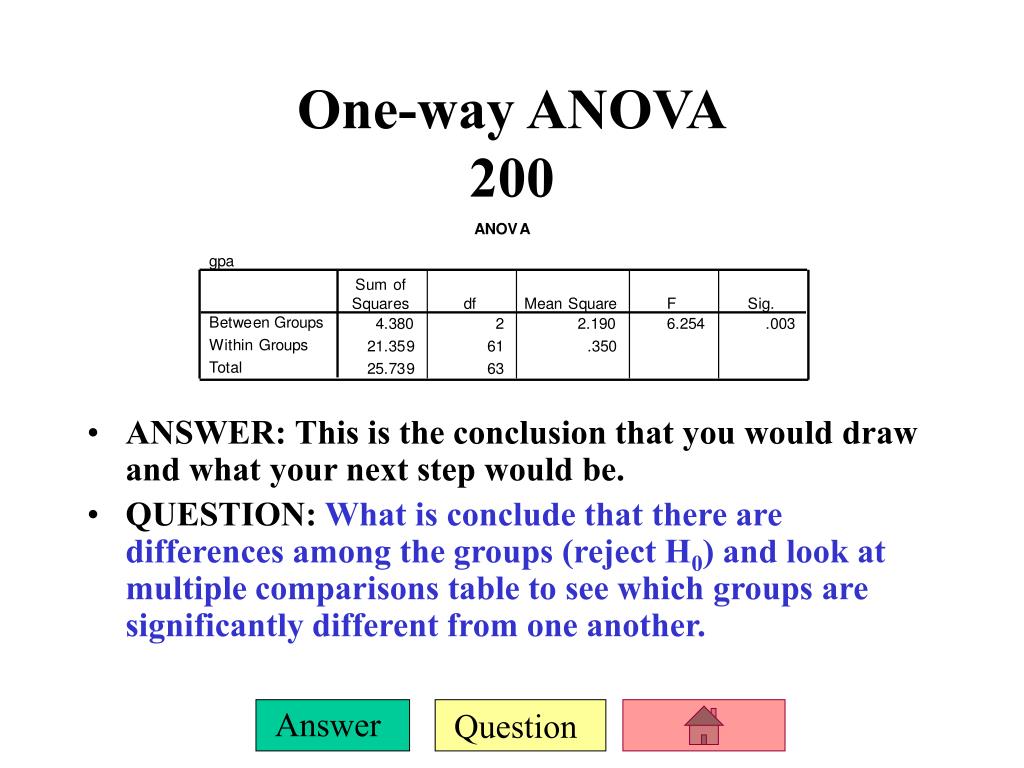 One-way ANOVA
200

ANOVA

gpa

| | Sum of Squares | df | Mean Square | F | Sig. |
|---|---|---|---|---|---|
| Between Groups | 4.380 | 2 | 2.190 | 6.254 | .003 |
| Within Groups | 21.359 | 61 | .350 | | |
| Total | 25.739 | 63 | | | |

• ANSWER: This is the conclusion that you would draw and what your next step would be.

• QUESTION: What is conclude that there are differences among the groups (reject $H_0$) and look at multiple comparisons table to see which groups are significantly different from one another.

Answer

Question